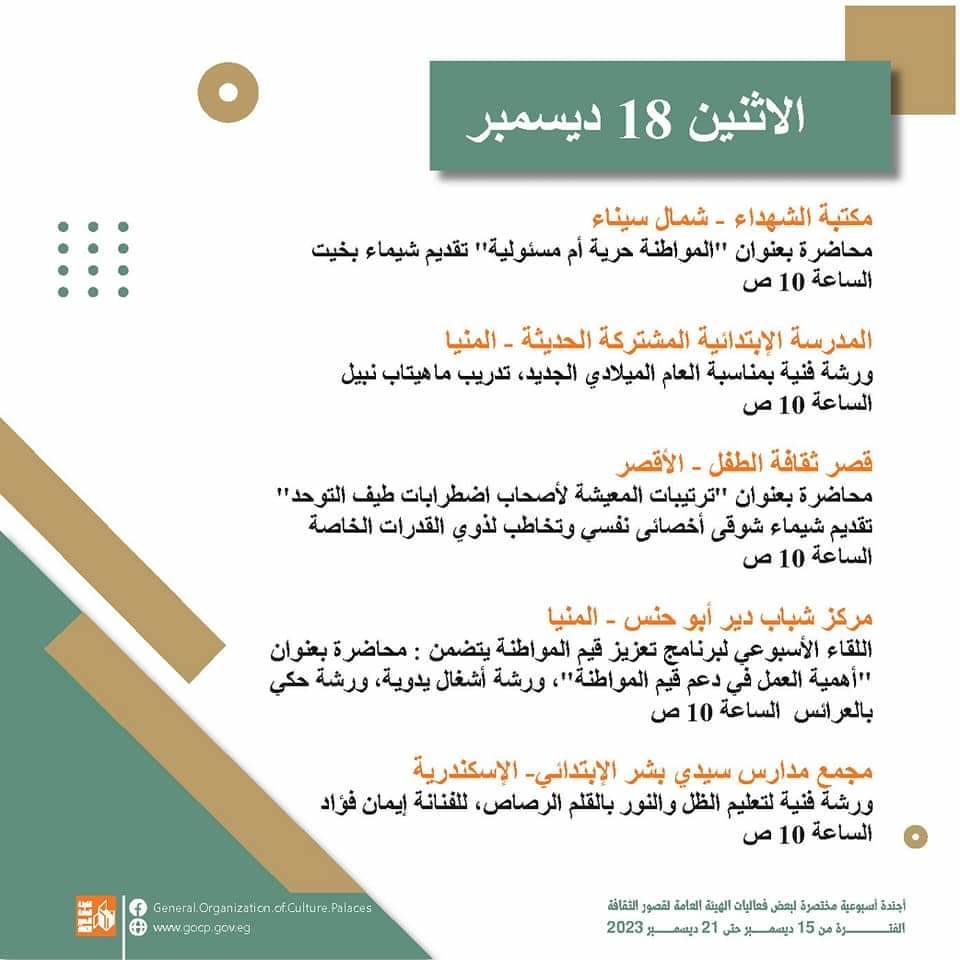 الاثنين 18 ديسمبر

مكتبة الشهداء - شمال سيناء
محاضرة بعنوان "المواطنة حرية أم مسئولية" تقديم شيماء بخيت
الساعة 10 ص

المدرسة الإبتدائية المشتركة الحديثة - المنيا
ورشة فنية بمناسبة العام الميلادي الجديد، تدريب ماهيتاب نبيل
الساعة 10 ص

قصر ثقافة الطفل - الأقصر
محاضرة بعنوان "ترتيبات المعيشة لأصحاب اضطرابات طيف التوحد" تقديم شيماء شوقى أخصائى نفسي وتخاطب لذوي القدرات الخاصة
الساعة 10 ص

مركز شباب دير أبو حنس - المنيا
اللقاء الأسبوعي لبرنامج تعزيز قيم المواطنة يتضمن : محاضرة بعنوان "أهمية العمل في دعم قيم المواطنة"، ورشة أشغال يدوية، ورشة حكي بالعرائس الساعة 10 ص

مجمع مدارس سيدي بشر الإبتدائي- الإسكندرية
ورشة فنية لتعليم الظل والنور بالقلم الرصاص، للفنانة إيمان فؤاد
الساعة 10 ص

General.Organization.of.Culture.Palaces
www.gocp.gov.eg

أجندة أسبوعية مختصرة لبعض فعاليات الهيئة العامة لقصور الثقافة
الفترة من 15 ديسمبر حتى 21 ديسمبر 2023